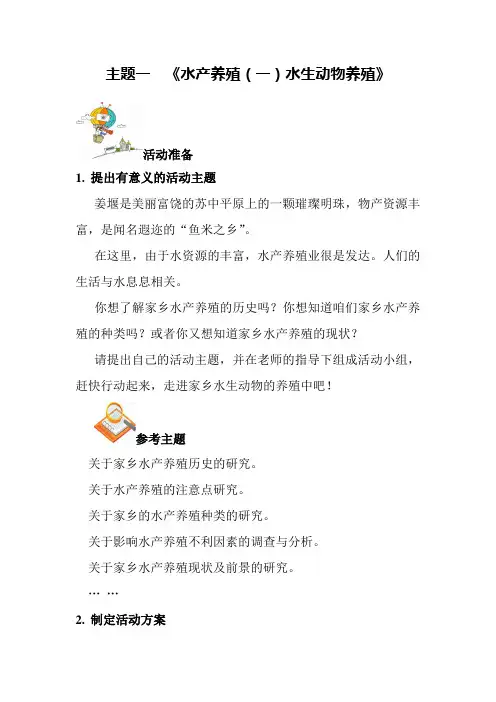 主题一 《水产养殖（一）水生动物养殖》

活动准备

1. 提出有意义的活动主题

姜堰是美丽富饶的苏中平原上的一颗璀璨明珠，物产资源丰富，是闻名遐迩的“鱼米之乡”。

在这里，由于水资源的丰富，水产养殖业很是发达。人们的生活与水息息相关。

你想了解家乡水产养殖的历史吗？你想知道咱们家乡水产养殖的种类吗？或者你又想知道家乡水产养殖的现状？

请提出自己的活动主题，并在老师的指导下组成活动小组，赶快行动起来，走进家乡水生动物的养殖中吧！

参考主题

关于家乡水产养殖历史的研究。

关于水产养殖的注意点研究。

关于家乡的水产养殖种类的研究。

关于影响水产养殖不利因素的调查与分析。

关于家乡水产养殖现状及前景的研究。

… …

2. 制定活动方案